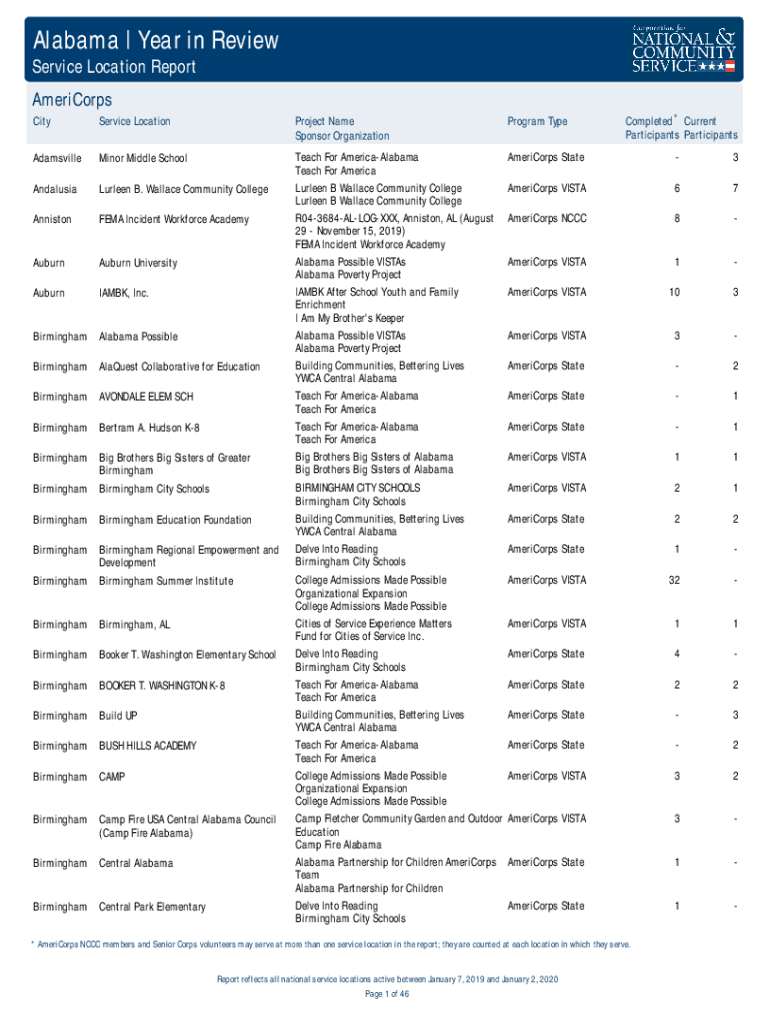 Alabama | Year in Review
Service Location Report

Corporation for NATIONAL & COMMUNITY SERVICE

AmeriCorps

| City | Service Location | Project Name Sponsor Organization | Program Type | Completed* Participants | Current Participants |
|---|---|---|---|---|---|
| Adamsville | Minor Middle School | Teach For America-Alabama Teach For America | AmeriCorps State | - | 3 |
| Andalusia | Lurleen B. Wallace Community College | Lurleen B Wallace Community College Lurleen B Wallace Community College | AmeriCorps VISTA | 6 | 7 |
| Anniston | FEMA Incident Workforce Academy | R04-3684-AL-LOG-XXX, Anniston, AL (August 29 - November 15, 2019) FEMA Incident Workforce Academy | AmeriCorps NCCC | 8 | - |
| Auburn | Auburn University | Alabama Possible VISTAs Alabama Poverty Project | AmeriCorps VISTA | 1 | - |
| Auburn | IAMBK, Inc. | IAMBK After School Youth and Family Enrichment I Am My Brother's Keeper | AmeriCorps VISTA | 10 | 3 |
| Birmingham | Alabama Possible | Alabama Possible VISTAs Alabama Poverty Project | AmeriCorps VISTA | 3 | - |
| Birmingham | AlaQuest Collaborative for Education | Building Communities, Bettering Lives YWCA Central Alabama | AmeriCorps State | - | 2 |
| Birmingham | AVONDALE ELEM SCH | Teach For America-Alabama Teach For America | AmeriCorps State | - | 1 |
| Birmingham | Bertram A. Hudson K-8 | Teach For America-Alabama Teach For America | AmeriCorps State | - | 1 |
| Birmingham | Big Brothers Big Sisters of Greater Birmingham | Big Brothers Big Sisters of Alabama Big Brothers Big Sisters of Alabama | AmeriCorps VISTA | 1 | 1 |
| Birmingham | Birmingham City Schools | BIRMINGHAM CITY SCHOOLS Birmingham City Schools | AmeriCorps VISTA | 2 | 1 |
| Birmingham | Birmingham Education Foundation | Building Communities, Bettering Lives YWCA Central Alabama | AmeriCorps State | 2 | 2 |
| Birmingham | Birmingham Regional Empowerment and Development | Delve Into Reading Birmingham City Schools | AmeriCorps State | 1 | - |
| Birmingham | Birmingham Summer Institute | College Admissions Made Possible Organizational Expansion College Admissions Made Possible | AmeriCorps VISTA | 32 | - |
| Birmingham | Birmingham, AL | Cities of Service Experience Matters Fund for Cities of Service Inc. | AmeriCorps VISTA | 1 | 1 |
| Birmingham | Booker T. Washington Elementary School | Delve Into Reading Birmingham City Schools | AmeriCorps State | 4 | - |
| Birmingham | BOOKER T. WASHINGTON K-8 | Teach For America-Alabama Teach For America | AmeriCorps State | 2 | 2 |
| Birmingham | Build UP | Building Communities, Bettering Lives YWCA Central Alabama | AmeriCorps State | - | 3 |
| Birmingham | BUSH HILLS ACADEMY | Teach For America-Alabama Teach For America | AmeriCorps State | - | 2 |
| Birmingham | CAMP | College Admissions Made Possible Organizational Expansion College Admissions Made Possible | AmeriCorps VISTA | 3 | 2 |
| Birmingham | Camp Fire USA Central Alabama Council (Camp Fire Alabama) | Camp Fletcher Community Garden and Outdoor Education Camp Fire Alabama | AmeriCorps VISTA | 3 | - |
| Birmingham | Central Alabama | Alabama Partnership for Children AmeriCorps Team Alabama Partnership for Children | AmeriCorps State | 1 | - |
| Birmingham | Central Park Elementary | Delve Into Reading Birmingham City Schools | AmeriCorps State | 1 | - |

* AmeriCorps NCCC members and Senior Corps volunteers may serve at more than one service location in the report; they are counted at each location in which they serve.

Report reflects all national service locations active between January 7, 2019 and January 2, 2020
Page 1 of 46